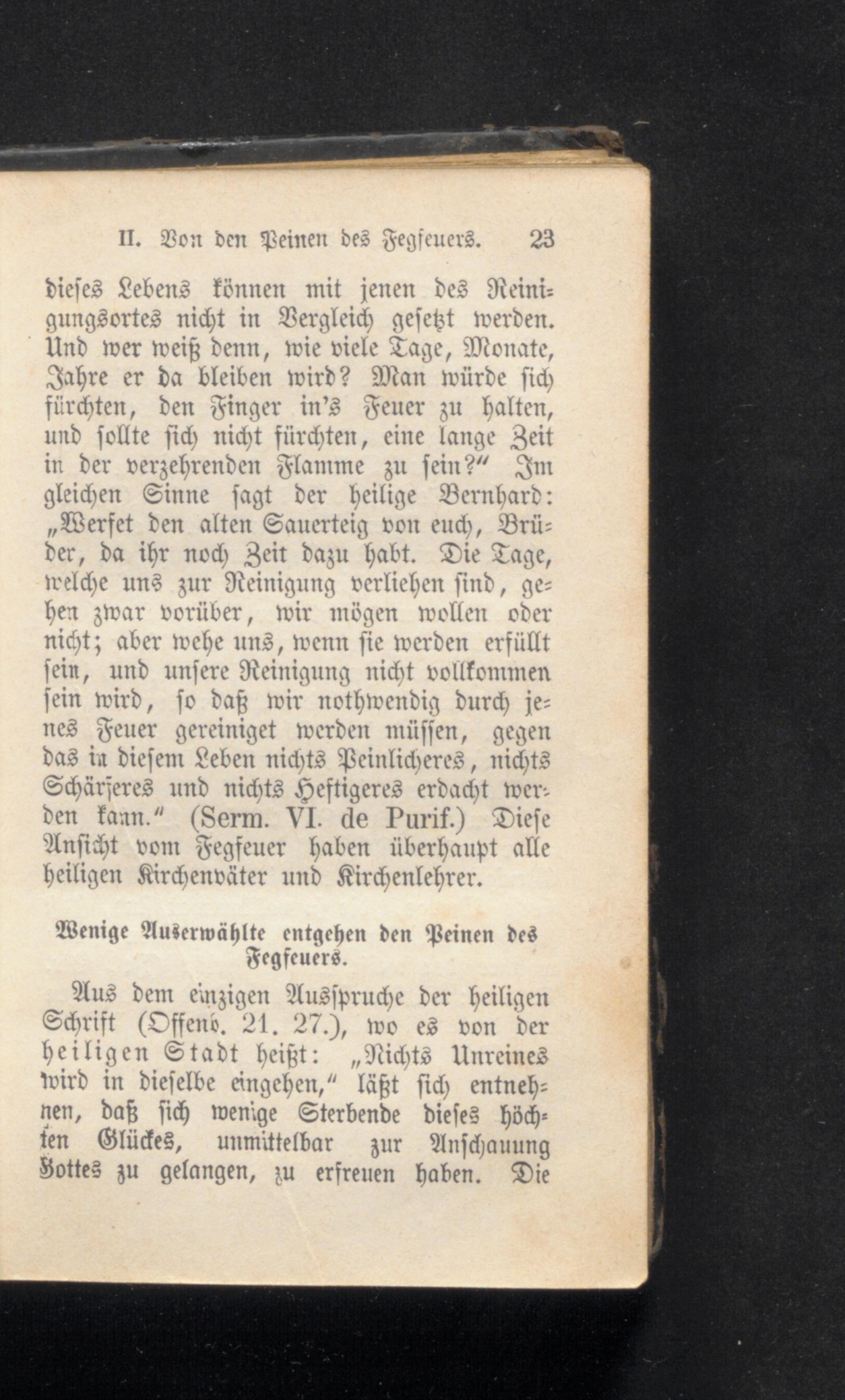 II. Von den Peinen des Fegfeuers. 23

dieses Lebens können mit jenen des Reinigungsortes nicht in Vergleich gesetzt werden. Und wer weiß denn, wie viele Tage, Monate, Jahre er da bleiben wird? Man würde sich fürchten, den Finger in's Feuer zu halten, und sollte sich nicht fürchten, eine lange Zeit in der verzehrenden Flamme zu sein?" Im gleichen Sinne sagt der heilige Bernhard: „Werfet den alten Sauerteig von euch, Brüder, da ihr noch Zeit dazu habt. Die Tage, welche uns zur Reinigung verliehen sind, gehen zwar vorüber, wir mögen wollen oder nicht; aber wehe uns, wenn sie werden erfüllt sein, und unsere Reinigung nicht vollkommen sein wird, so daß wir nothwendig durch jenes Feuer gereiniget werden müssen, gegen das in diesem Leben nichts Peinlicheres, nichts Schärferes und nichts Heftigeres erdacht werden kann." (Serm. VI. de Purif.) Diese Ansicht vom Fegfeuer haben überhaupt alle heiligen Kirchenväter und Kirchenlehrer.

Wenige Auserwählte entgehen den Peinen des Fegfeuers.

Aus dem einzigen Ausspruche der heiligen Schrift (Offenb. 21. 27.), wo es von der heiligen Stadt heißt: „Nichts Unreines wird in dieselbe eingehen," läßt sich entnehmen, daß sich wenige Sterbende dieses höchsten Glückes, unmittelbar zur Anschauung Gottes zu gelangen, zu erfreuen haben. Die